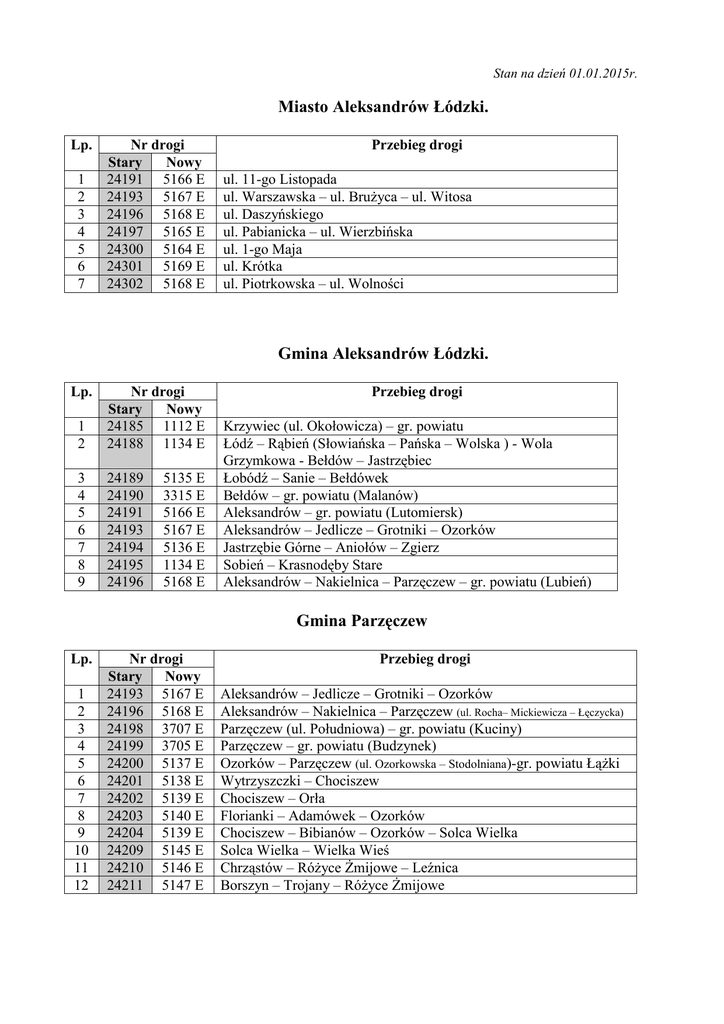 Stan na dzień 01.01.2015r.

Miasto Aleksandrów Łódzki.

| Lp. | Nr drogi Stary | Nr drogi Nowy | Przebieg drogi |
|---|---|---|---|
| 1 | 24191 | 5166 E | ul. 11-go Listopada |
| 2 | 24193 | 5167 E | ul. Warszawska – ul. Brużyca – ul. Witosa |
| 3 | 24196 | 5168 E | ul. Daszyńskiego |
| 4 | 24197 | 5165 E | ul. Pabianicka – ul. Wierzbińska |
| 5 | 24300 | 5164 E | ul. 1-go Maja |
| 6 | 24301 | 5169 E | ul. Krótka |
| 7 | 24302 | 5168 E | ul. Piotrkowska – ul. Wolności |

Gmina Aleksandrów Łódzki.

| Lp. | Nr drogi Stary | Nr drogi Nowy | Przebieg drogi |
|---|---|---|---|
| 1 | 24185 | 1112 E | Krzywiec (ul. Okołowicza) – gr. powiatu |
| 2 | 24188 | 1134 E | Łódź – Rąbień (Słowiańska – Pańska – Wolska ) - Wola Grzymkowa - Bełdów – Jastrzębiec |
| 3 | 24189 | 5135 E | Łobódź – Sanie – Bełdówek |
| 4 | 24190 | 3315 E | Bełdów – gr. powiatu (Malanów) |
| 5 | 24191 | 5166 E | Aleksandrów – gr. powiatu (Lutomiersk) |
| 6 | 24193 | 5167 E | Aleksandrów – Jedlicze – Grotniki – Ozorków |
| 7 | 24194 | 5136 E | Jastrzębie Górne – Aniołów – Zgierz |
| 8 | 24195 | 1134 E | Sobień – Krasnodęby Stare |
| 9 | 24196 | 5168 E | Aleksandrów – Nakielnica – Parzęczew – gr. powiatu (Lubień) |

Gmina Parzęczew

| Lp. | Nr drogi Stary | Nr drogi Nowy | Przebieg drogi |
|---|---|---|---|
| 1 | 24193 | 5167 E | Aleksandrów – Jedlicze – Grotniki – Ozorków |
| 2 | 24196 | 5168 E | Aleksandrów – Nakielnica – Parzęczew (ul. Rocha– Mickiewicza – Łęczycka) |
| 3 | 24198 | 3707 E | Parzęczew (ul. Południowa) – gr. powiatu (Kuciny) |
| 4 | 24199 | 3705 E | Parzęczew – gr. powiatu (Budzynek) |
| 5 | 24200 | 5137 E | Ozorków – Parzęczew (ul. Ozorkowska – Stodolniana)-gr. powiatu Łążki |
| 6 | 24201 | 5138 E | Wytrzyszczki – Chociszew |
| 7 | 24202 | 5139 E | Chociszew – Orła |
| 8 | 24203 | 5140 E | Florianki – Adamówek – Ozorków |
| 9 | 24204 | 5139 E | Chociszew – Bibianów – Ozorków – Solca Wielka |
| 10 | 24209 | 5145 E | Solca Wielka – Wielka Wieś |
| 11 | 24210 | 5146 E | Chrząstów – Różyce Żmijowe – Leźnica |
| 12 | 24211 | 5147 E | Borszyn – Trojany – Różyce Żmijowe |